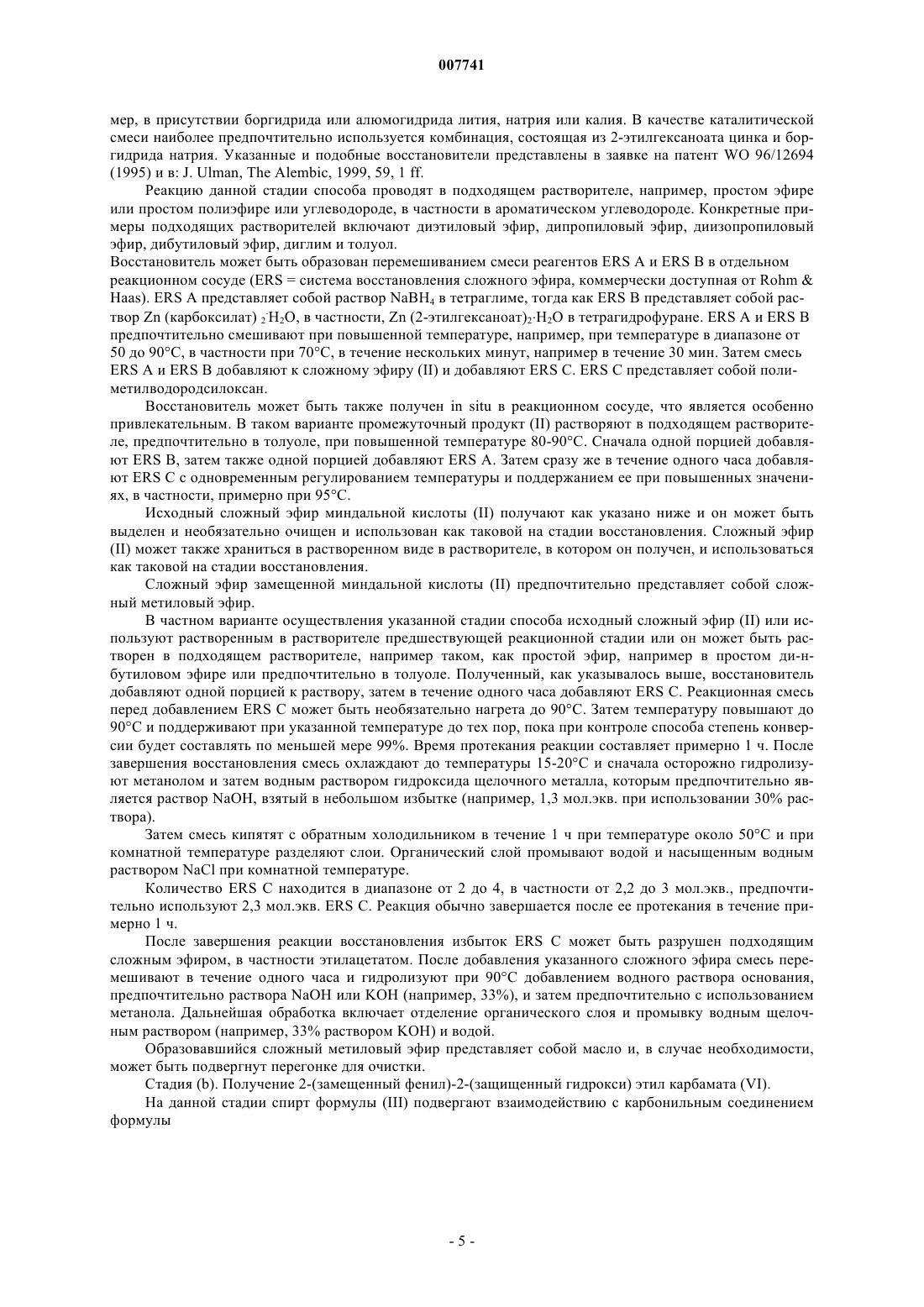 007741

мер, в присутствии боргидрида или алюмогидрида лития, натрия или калия. В качестве каталитической смеси наиболее предпочтительно используется комбинация, состоящая из 2-этилгексаноата цинка и боргидрида натрия. Указанные и подобные восстановители представлены в заявке на патент WO 96/12694 (1995) и в: J. Ulman, The Alembic, 1999, 59, 1 ff.

Реакцию данной стадии способа проводят в подходящем растворителе, например, простом эфире или простом полиэфире или углеводороде, в частности в ароматическом углеводороде. Конкретные примеры подходящих растворителей включают диэтиловый эфир, дипропиловый эфир, диизопропиловый эфир, дибутиловый эфир, диглим и толуол.

Восстановитель может быть образован перемешиванием смеси реагентов ERS A и ERS B в отдельном реакционном сосуде (ERS = система восстановления сложного эфира, коммерчески доступная от Rohm & Haas). ERS A представляет собой раствор $NaBH_4$ в тетраглиме, тогда как ERS B представляет собой раствор Zn (карбоксилат) $_2 \cdot H_2O$, в частности, Zn (2-этилгексаноат)$_2 \cdot H_2O$ в тетрагидрофуране. ERS A и ERS B предпочтительно смешивают при повышенной температуре, например, при температуре в диапазоне от 50 до 90°C, в частности при 70°C, в течение нескольких минут, например в течение 30 мин. Затем смесь ERS A и ERS B добавляют к сложному эфиру (II) и добавляют ERS C. ERS C представляет собой полиметилводородсилоксан.

Восстановитель может быть также получен in situ в реакционном сосуде, что является особенно привлекательным. В таком варианте промежуточный продукт (II) растворяют в подходящем растворителе, предпочтительно в толуоле, при повышенной температуре 80-90°C. Сначала одной порцией добавляют ERS B, затем также одной порцией добавляют ERS A. Затем сразу же в течение одного часа добавляют ERS C с одновременным регулированием температуры и поддержанием ее при повышенных значениях, в частности, примерно при 95°C.

Исходный сложный эфир миндальной кислоты (II) получают как указано ниже и он может быть выделен и необязательно очищен и использован как таковой на стадии восстановления. Сложный эфир (II) может также храниться в растворенном виде в растворителе, в котором он получен, и использоваться как таковой на стадии восстановления.

Сложный эфир замещенной миндальной кислоты (II) предпочтительно представляет собой сложный метиловый эфир.

В частном варианте осуществления указанной стадии способа исходный сложный эфир (II) или используют растворенным в растворителе предшествующей реакционной стадии или он может быть растворен в подходящем растворителе, например таком, как простой эфир, например в простом ди-н-бутиловом эфире или предпочтительно в толуоле. Полученный, как указывалось выше, восстановитель добавляют одной порцией к раствору, затем в течение одного часа добавляют ERS C. Реакционная смесь перед добавлением ERS C может быть необязательно нагрета до 90°C. Затем температуру повышают до 90°C и поддерживают при указанной температуре до тех пор, пока при контроле способа степень конверсии будет составлять по меньшей мере 99%. Время протекания реакции составляет примерно 1 ч. После завершения восстановления смесь охлаждают до температуры 15-20°C и сначала осторожно гидролизуют метанолом и затем водным раствором гидроксида щелочного металла, которым предпочтительно является раствор NaOH, взятый в небольшом избытке (например, 1,3 мол.экв. при использовании 30% раствора).

Затем смесь кипятят с обратным холодильником в течение 1 ч при температуре около 50°C и при комнатной температуре разделяют слои. Органический слой промывают водой и насыщенным водным раствором NaCl при комнатной температуре.

Количество ERS C находится в диапазоне от 2 до 4, в частности от 2,2 до 3 мол.экв., предпочтительно используют 2,3 мол.экв. ERS C. Реакция обычно завершается после ее протекания в течение примерно 1 ч.

После завершения реакции восстановления избыток ERS C может быть разрушен подходящим сложным эфиром, в частности этилацетатом. После добавления указанного сложного эфира смесь перемешивают в течение одного часа и гидролизуют при 90°C добавлением водного раствора основания, предпочтительно раствора NaOH или KOH (например, 33%), и затем предпочтительно с использованием метанола. Дальнейшая обработка включает отделение органического слоя и промывку водным щелочным раствором (например, 33% раствором KOH) и водой.

Образовавшийся сложный метиловый эфир представляет собой масло и, в случае необходимости, может быть подвергнут перегонке для очистки.

Стадия (b). Получение 2-(замещенный фенил)-2-(защищенный гидрокси) этил карбамата (VI).

На данной стадии спирт формулы (III) подвергают взаимодействию с карбонильным соединением формулы

- 5 -